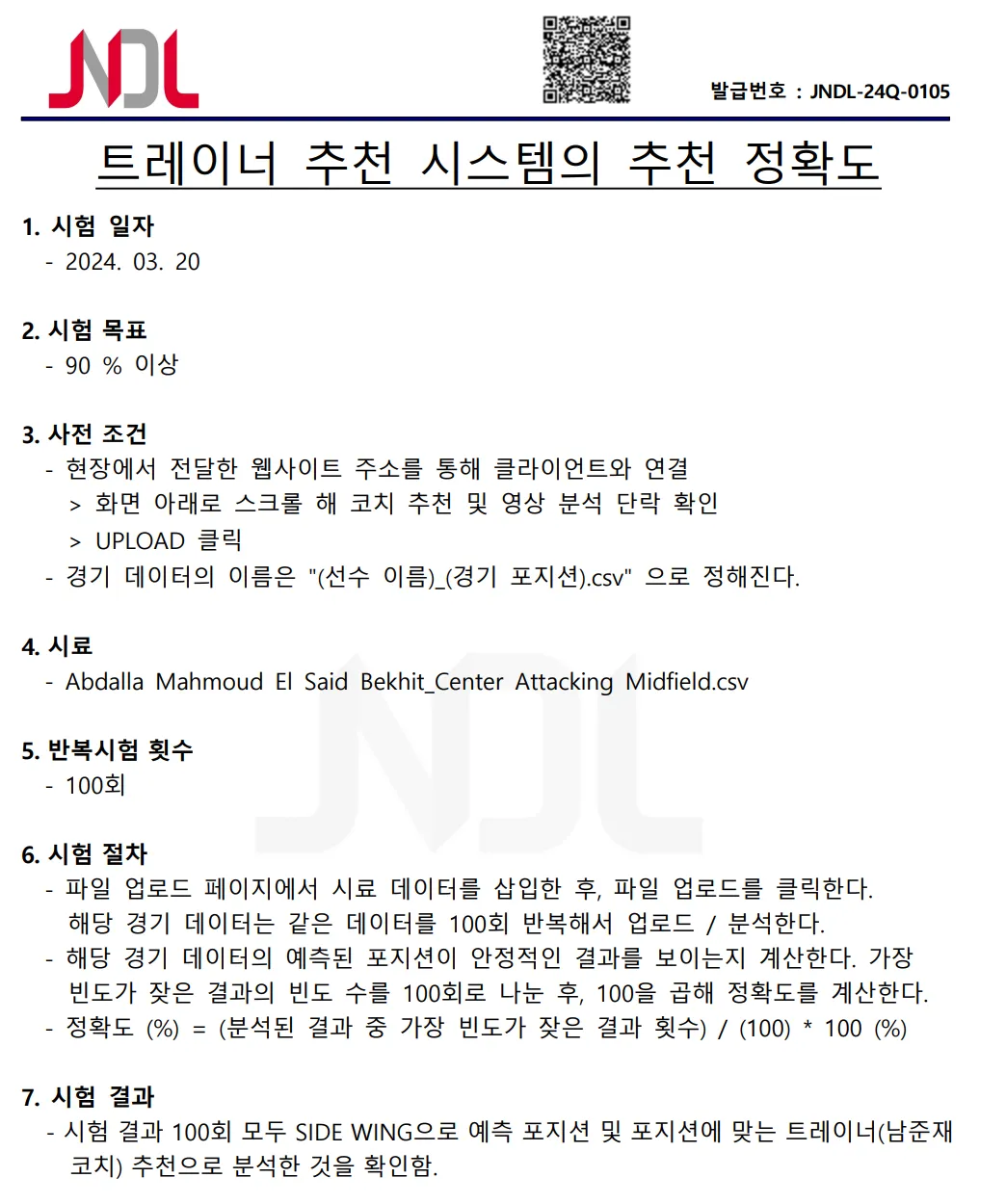 JNDL

발급번호 : JNDL-24Q-0105

트레이너 추천 시스템의 추천 정확도

1. 시험 일자
- 2024. 03. 20

2. 시험 목표
- 90 % 이상

3. 사전 조건
- 현장에서 전달한 웹사이트 주소를 통해 클라이언트와 연결
> 화면 아래로 스크롤 해 코치 추천 및 영상 분석 단락 확인
> UPLOAD 클릭
- 경기 데이터의 이름은 "(선수 이름)_(경기 포지션).csv" 으로 정해진다.

4. 시료
- Abdalla Mahmoud El Said Bekhit_Center Attacking Midfield.csv

5. 반복시험 횟수
- 100회

6. 시험 절차
- 파일 업로드 페이지에서 시료 데이터를 삽입한 후, 파일 업로드를 클릭한다. 해당 경기 데이터는 같은 데이터를 100회 반복해서 업로드 / 분석한다.
- 해당 경기 데이터의 예측된 포지션이 안정적인 결과를 보이는지 계산한다. 가장 빈도가 잦은 결과의 빈도 수를 100회로 나눈 후, 100을 곱해 정확도를 계산한다.
- 정확도 (%) = (분석된 결과 중 가장 빈도가 잦은 결과 횟수) / (100) * 100 (%)

7. 시험 결과
- 시험 결과 100회 모두 SIDE WING으로 예측 포지션 및 포지션에 맞는 트레이너(남준재 코치) 추천으로 분석한 것을 확인함.